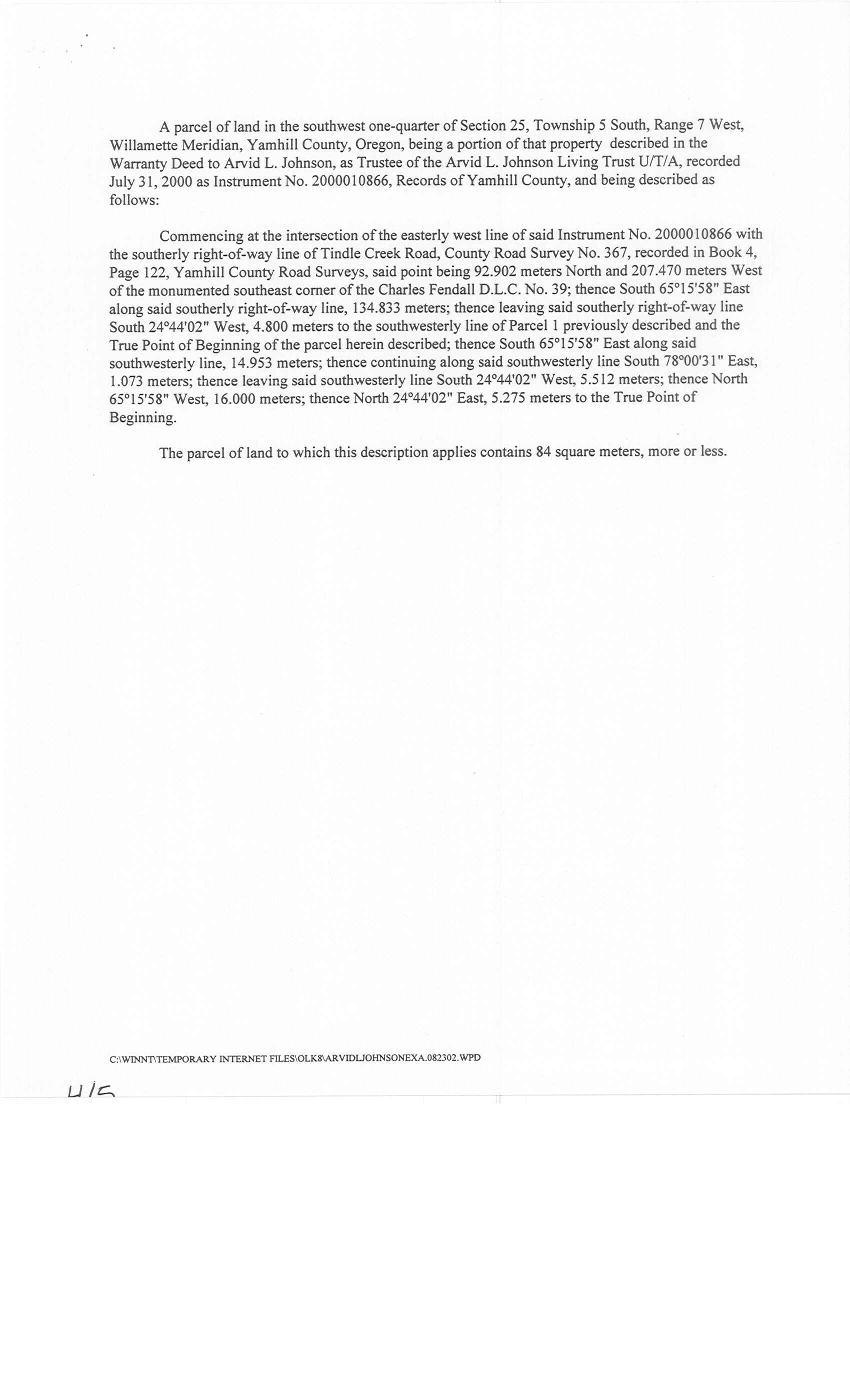 A parcel of land in the southwest one-quarter of Section 25, Township 5 South, Range 7 West, Willamette Meridian, Yamhill County, Oregon, being a portion of that property described in the Warranty Deed to Arvid L. Johnson, as Trustee of the Arvid L. Johnson Living Trust U/T/A, recorded July 31, 2000 as Instrument No. 2000010866, Records of Yamhill County, and being described as follows:

Commencing at the intersection of the easterly west line of said Instrument No. 2000010866 with the southerly right-of-way line of Tindle Creek Road, County Road Survey No. 367, recorded in Book 4, Page 122, Yamhill County Road Surveys, said point being 92.902 meters North and 207.470 meters West of the monumented southeast corner of the Charles Fendall D.L.C. No. 39; thence South 65°15'58" East along said southerly right-of-way line, 134.833 meters; thence leaving said southerly right-of-way line South 24°44'02" West, 4.800 meters to the southwesterly line of Parcel 1 previously described and the True Point of Beginning of the parcel herein described; thence South 65°15'58" East along said southwesterly line, 14.953 meters; thence continuing along said southwesterly line South 78°00'31" East, 1.073 meters; thence leaving said southwesterly line South 24°44'02" West, 5.512 meters; thence North 65°15'58" West, 16.000 meters; thence North 24°44'02" East, 5.275 meters to the True Point of Beginning.

The parcel of land to which this description applies contains 84 square meters, more or less.

C:\WINNT\TEMPORARY INTERNET FILES\OLK8\ARVIDLJOHNSONEXA.082302.WPD

4/5